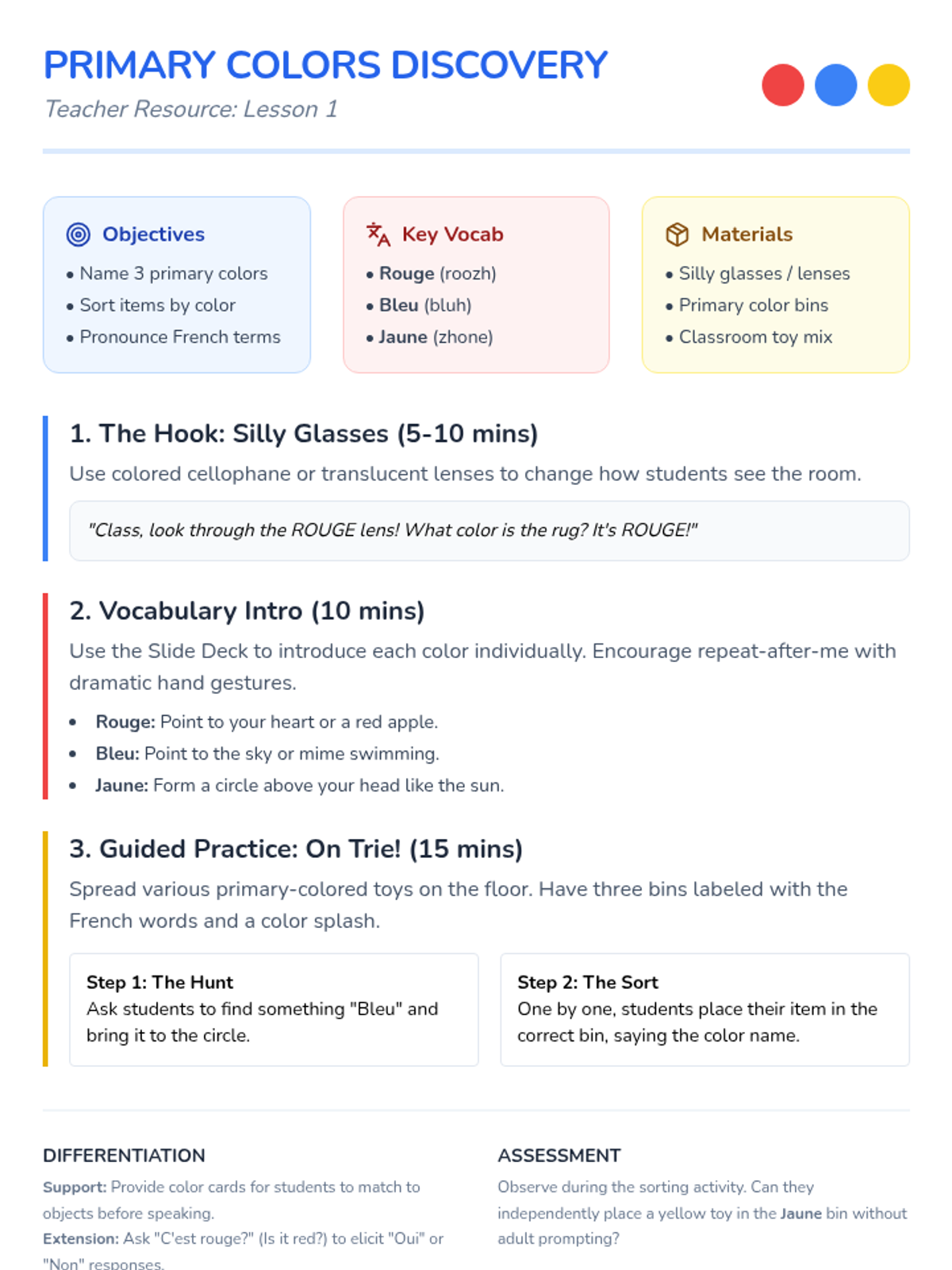 PRIMARY COLORS DISCOVERY
Teacher Resource: Lesson 1

Objectives
• Name 3 primary colors
• Sort items by color
• Pronounce French terms

Key Vocab
• Rouge (roozh)
• Bleu (bluh)
• Jaune (zhone)

Materials
• Silly glasses / lenses
• Primary color bins
• Classroom toy mix

1. The Hook: Silly Glasses (5-10 mins)
Use colored cellophane or translucent lenses to change how students see the room.

"Class, look through the ROUGE lens! What color is the rug? It's ROUGE!"

2. Vocabulary Intro (10 mins)
Use the Slide Deck to introduce each color individually. Encourage repeat-after-me with dramatic hand gestures.

• Rouge: Point to your heart or a red apple.
• Bleu: Point to the sky or mime swimming.
• Jaune: Form a circle above your head like the sun.

3. Guided Practice: On Trie! (15 mins)
Spread various primary-colored toys on the floor. Have three bins labeled with the French words and a color splash.

Step 1: The Hunt
Ask students to find something "Bleu" and bring it to the circle.

Step 2: The Sort
One by one, students place their item in the correct bin, saying the color name.

DIFFERENTIATION
Support: Provide color cards for students to match to objects before speaking.
Extension: Ask "C'est rouge?" (Is it red?) to elicit "Oui" or "Non" responses.

ASSESSMENT
Observe during the sorting activity. Can they independently place a yellow toy in the Jaune bin without adult prompting?